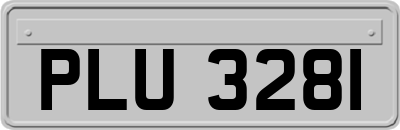 PLU 3281